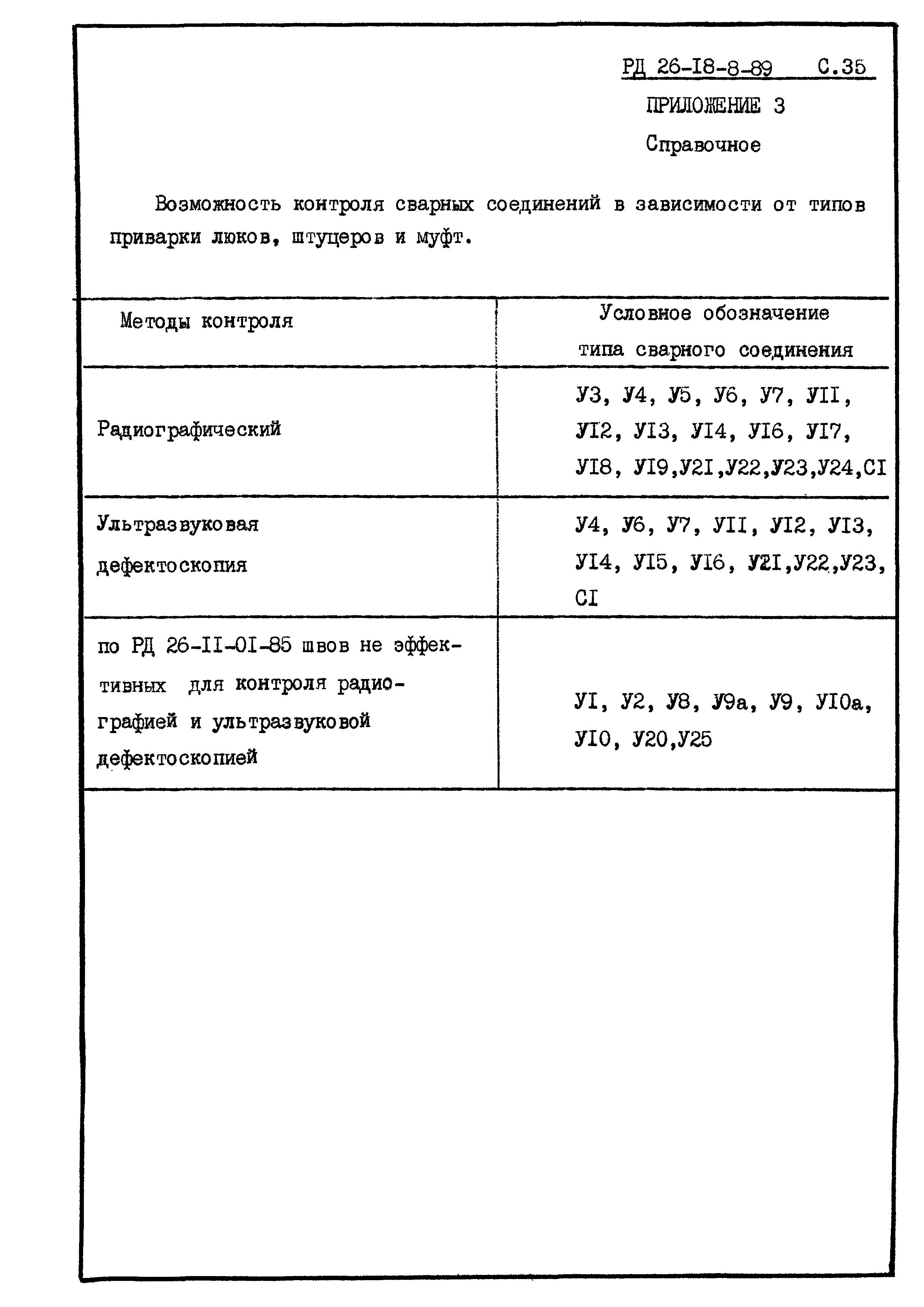 РД 26-I8-8-89 С.35

ПРИЛОЖЕНИЕ 3

Справочное

Возможность контроля сварных соединений в зависимости от типов приварки люков, штуцеров и муфт.

| Методы контроля | Условное обозначение типа сварного соединения |
|---|---|
| Радиографический | У3, У4, У5, У6, У7, УII, УI2, УI3, УI4, УI6, УI7, УI8, УI9,У2I,У22,У23,У24,СI |
| Ультразвуковая дефектоскопия | У4, У6, У7, УII, УI2, УI3, УI4, УI5, УI6, У2I,У22,У23, СI |
| по РД 26-II-0I-85 швов не эффективных для контроля радиографией и ультразвуковой дефектоскопией | УI, У2, У8, У9а, У9, УI0а, УI0, У20,У25 |